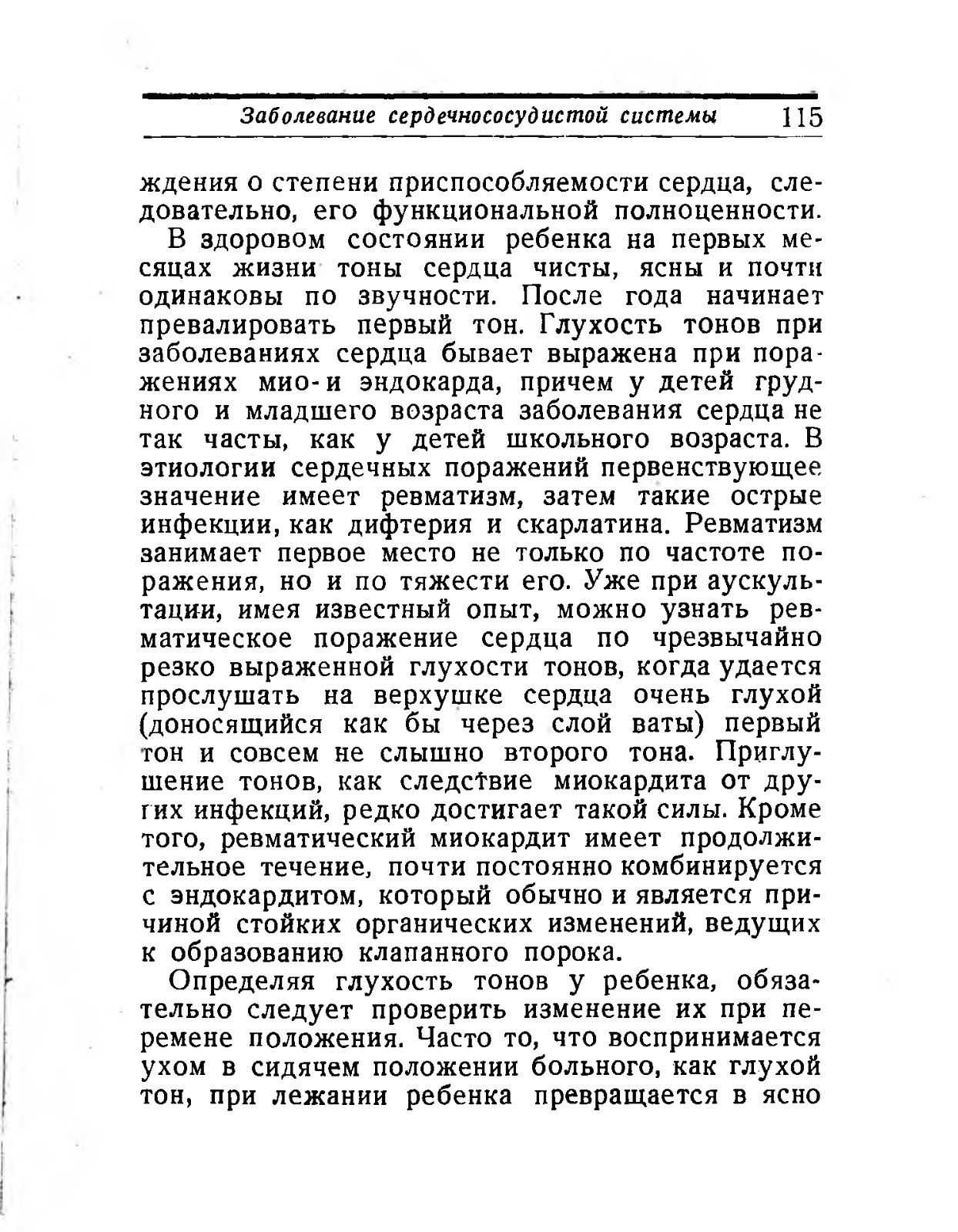 Заболевание сердечнососудистой системы 115

ждения о степени приспособляемости сердца, следовательно, его функциональной полноценности.

В здоровом состоянии ребенка на первых месяцах жизни тоны сердца чисты, ясны и почти одинаковы по звучности. После года начинает превалировать первый тон. Глухость тонов при заболеваниях сердца бывает выражена при поражениях мио- и эндокарда, причем у детей грудного и младшего возраста заболевания сердца не так часты, как у детей школьного возраста. В этиологии сердечных поражений первенствующее значение имеет ревматизм, затем такие острые инфекции, как дифтерия и скарлатина. Ревматизм занимает первое место не только по частоте поражения, но и по тяжести его. Уже при аускультации, имея известный опыт, можно узнать ревматическое поражение сердца по чрезвычайно резко выраженной глухости тонов, когда удается прослушать на верхушке сердца очень глухой (доносящийся как бы через слой ваты) первый тон и совсем не слышно второго тона. Приглушение тонов, как следствие миокардита от других инфекций, редко достигает такой силы. Кроме того, ревматический миокардит имеет продолжительное течение, почти постоянно комбинируется с эндокардитом, который обычно и является причиной стойких органических изменений, ведущих к образованию клапанного порока.

Определяя глухость тонов у ребенка, обязательно следует проверить изменение их при перемене положения. Часто то, что воспринимается ухом в сидячем положении больного, как глухой тон, при лежании ребенка превращается в ясно